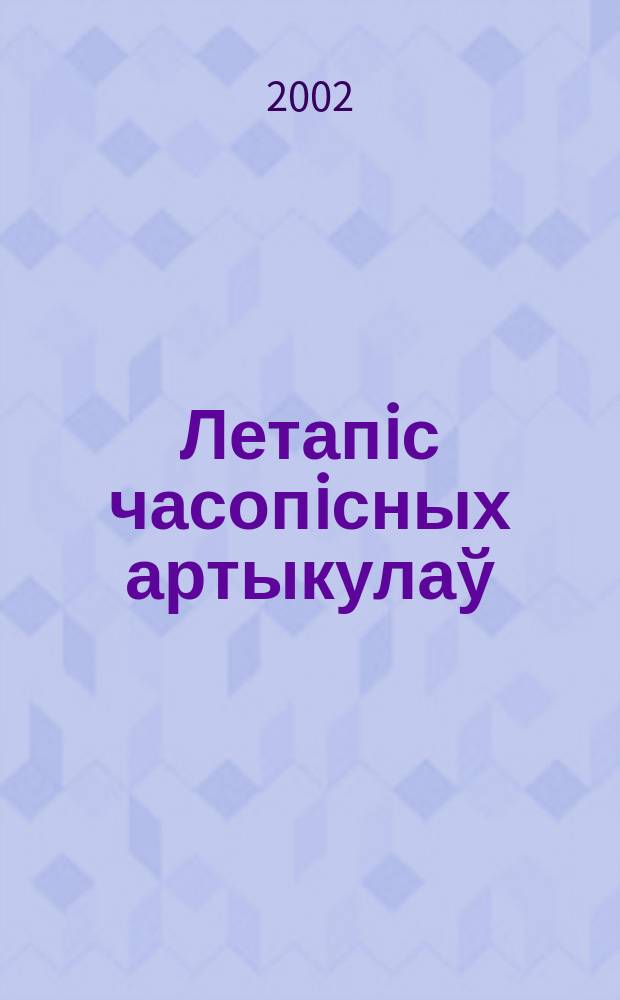 2002

Летапіс часопісных артыкулаў